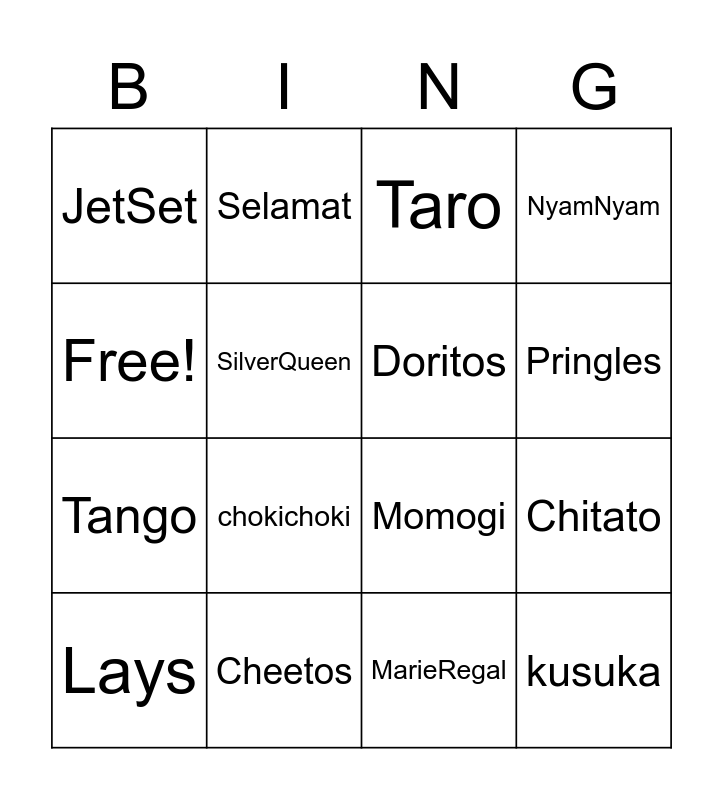 | B | I | N | G |
|---|---|---|---|
| JetSet | Selamat | Taro | NyamNyam |
| Free! | SilverQueen | Doritos | Pringles |
| Tango | chokichoki | Momogi | Chitato |
| Lays | Cheetos | MarieRegal | kusuka |